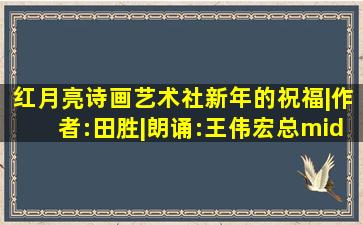 红月亮诗画艺术社新年的祝福|作者:田胜|朗诵:王伟宏总mid